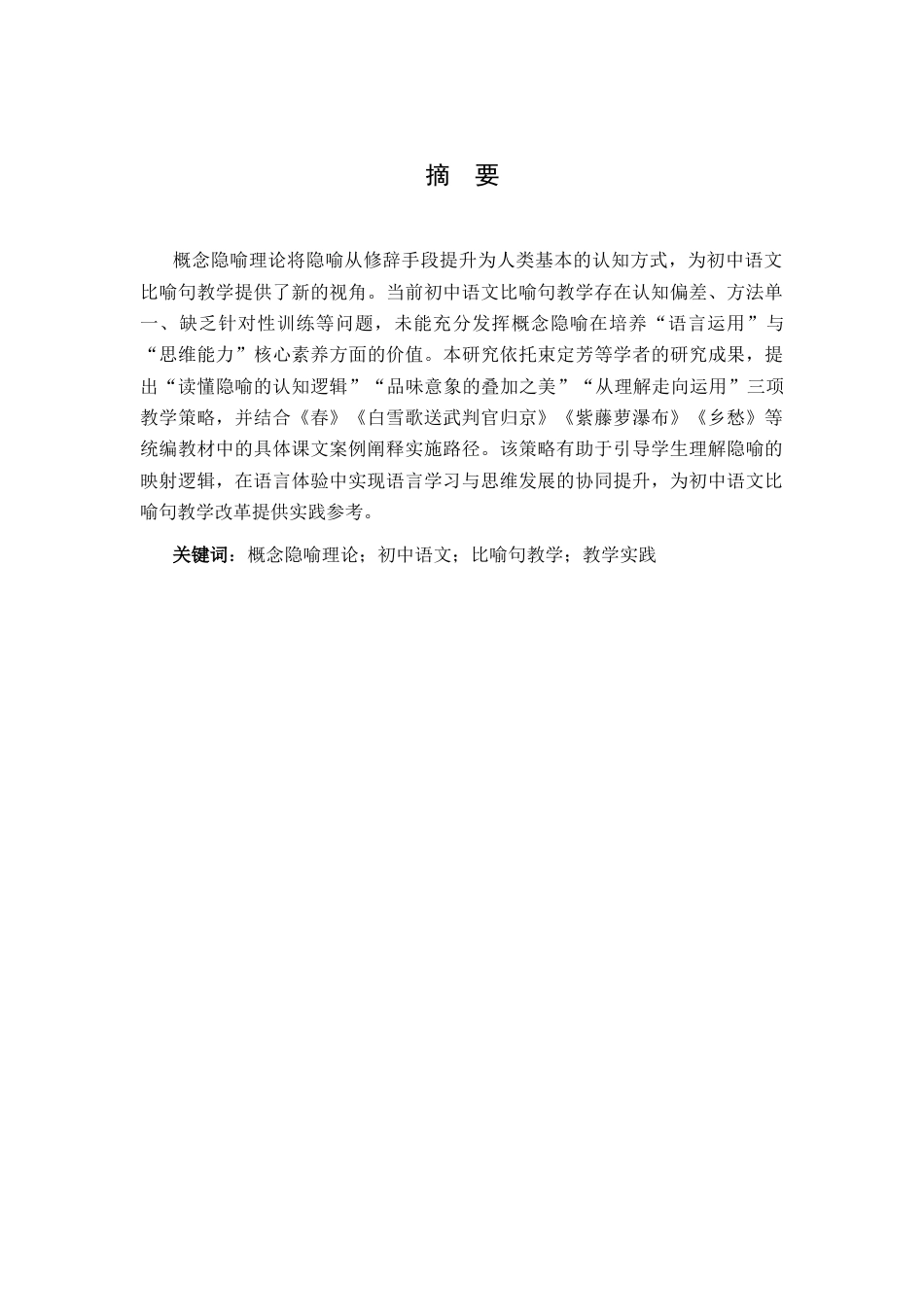 摘　要

概念隐喻理论将隐喻从修辞手段提升为人类基本的认知方式，为初中语文比喻句教学提供了新的视角。当前初中语文比喻句教学存在认知偏差、方法单一、缺乏针对性训练等问题，未能充分发挥概念隐喻在培养“语言运用”与“思维能力”核心素养方面的价值。本研究依托束定芳等学者的研究成果，提出“读懂隐喻的认知逻辑”“品味意象的叠加之美”“从理解走向运用”三项教学策略，并结合《春》《白雪歌送武判官归京》《紫藤萝瀑布》《乡愁》等统编教材中的具体课文案例阐释实施路径。该策略有助于引导学生理解隐喻的映射逻辑，在语言体验中实现语言学习与思维发展的协同提升，为初中语文比喻句教学改革提供实践参考。

关键词：概念隐喻理论；初中语文；比喻句教学；教学实践